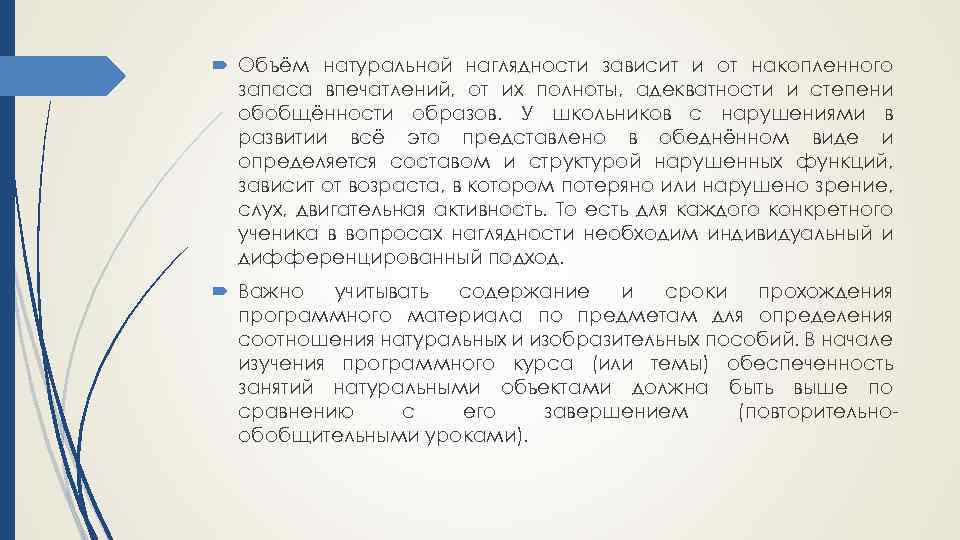 Объём натуральной наглядности зависит и от накопленного запаса впечатлений, от их полноты, адекватности и степени обобщённости образов. У школьников с нарушениями в развитии всё это представлено в обеднённом виде и определяется составом и структурой нарушенных функций, зависит от возраста, в котором потеряно или нарушено зрение, слух, двигательная активность. То есть для каждого конкретного ученика в вопросах наглядности необходим индивидуальный и дифференцированный подход.

Важно учитывать содержание и сроки прохождения программного материала по предметам для определения соотношения натуральных и изобразительных пособий. В начале изучения программного курса (или темы) обеспеченность занятий натуральными объектами должна быть выше по сравнению с его завершением (повторительно-обобщительными уроками).